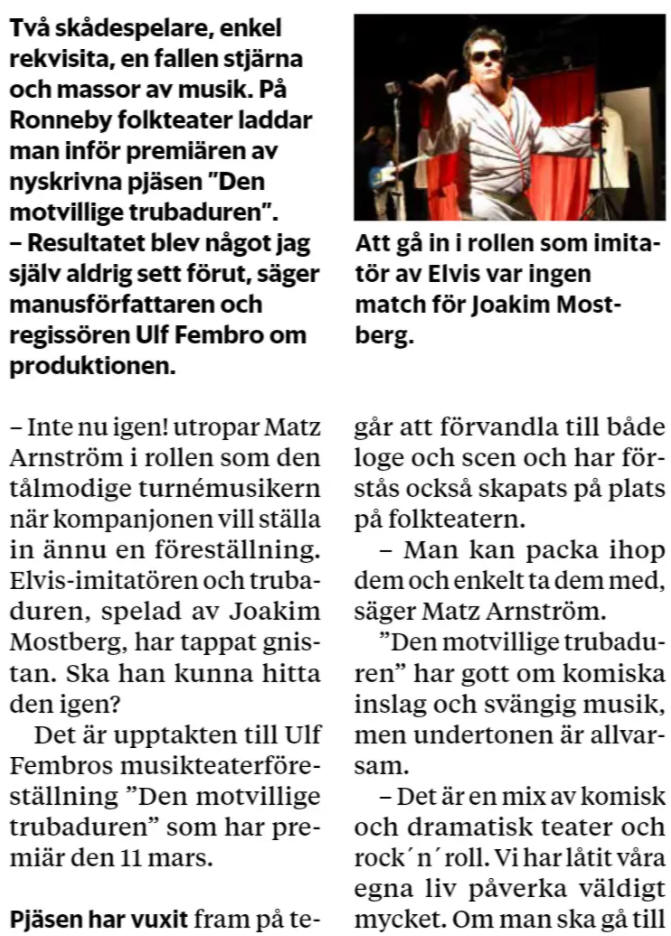 Två skådespelare, enkel rekvisita, en fallen stjärna och massor av musik. På Ronneby folkteater laddar man inför premiären av nyskrivna pjäsen ”Den motvillige trubaduren”.
– Resultatet blev något jag själv aldrig sett förut, säger manusförfattaren och regissören Ulf Fembro om produktionen.

Att gå in i rollen som imitatör av Elvis var ingen match för Joakim Mostberg.

– Inte nu igen! utropar Matz Arnström i rollen som den tålmodige turnémusikern när kompanjonen vill ställa in ännu en föreställning. Elvis-imitatören och trubaduren, spelad av Joakim Mostberg, har tappat gnistan. Ska han kunna hitta den igen?

Det är upptakten till Ulf Fembros musikteaterföreställning ”Den motvillige trubaduren” som har premiär den 11 mars.

Pjäsen har vuxit fram på te-

går att förvandla till både loge och scen och har förstås också skapats på plats på folkteatern.

– Man kan packa ihop dem och enkelt ta dem med, säger Matz Arnström.

”Den motvillige trubaduren” har gott om komiska inslag och svängig musik, men undertonen är allvarsam.

– Det är en mix av komisk och dramatisk teater och rock´n´roll. Vi har låtit våra egna liv påverka väldigt mycket. Om man ska gå till